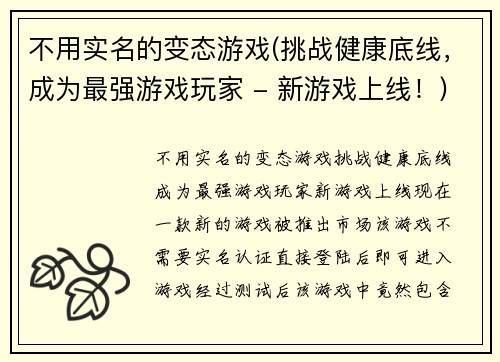 不用实名的变态游戏(挑战健康底线，成为最强游戏玩家 – 新游戏上线！)

不用实名的变态游戏挑战健康底线成为最强游戏玩家新游戏上线现在一款新的游戏被推出市场该游戏不需要实名认证直接登陆后即可进入游戏经过测试后该游戏中竟然包含